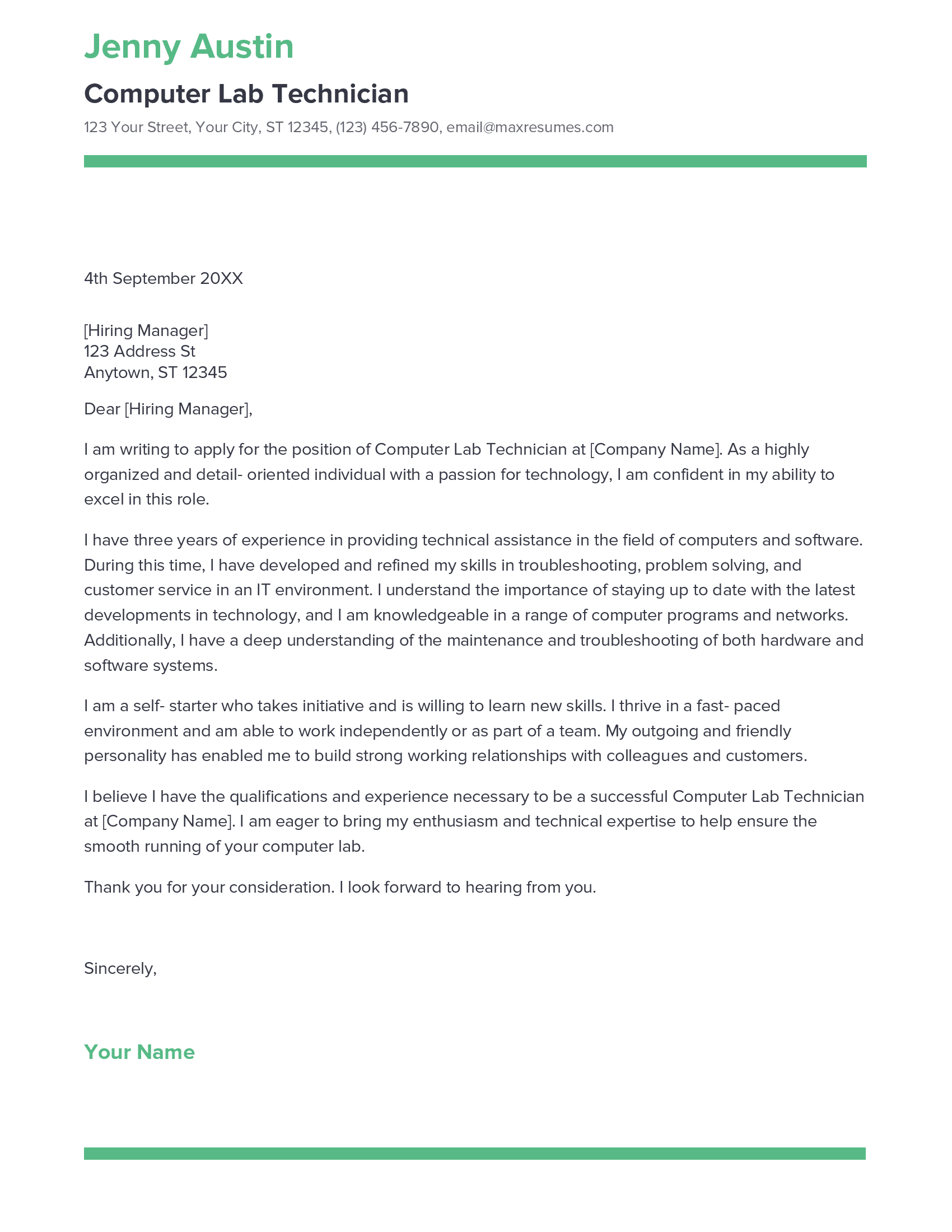 Jenny Austin

Computer Lab Technician

123 Your Street, Your City, ST 12345, (123) 456-7890, email@maxresumes.com

4th September 20XX

[Hiring Manager]
123 Address St
Anytown, ST 12345

Dear [Hiring Manager],

I am writing to apply for the position of Computer Lab Technician at [Company Name]. As a highly organized and detail- oriented individual with a passion for technology, I am confident in my ability to excel in this role.

I have three years of experience in providing technical assistance in the field of computers and software. During this time, I have developed and refined my skills in troubleshooting, problem solving, and customer service in an IT environment. I understand the importance of staying up to date with the latest developments in technology, and I am knowledgeable in a range of computer programs and networks. Additionally, I have a deep understanding of the maintenance and troubleshooting of both hardware and software systems.

I am a self- starter who takes initiative and is willing to learn new skills. I thrive in a fast- paced environment and am able to work independently or as part of a team. My outgoing and friendly personality has enabled me to build strong working relationships with colleagues and customers.

I believe I have the qualifications and experience necessary to be a successful Computer Lab Technician at [Company Name]. I am eager to bring my enthusiasm and technical expertise to help ensure the smooth running of your computer lab.

Thank you for your consideration. I look forward to hearing from you.

Sincerely,

Your Name